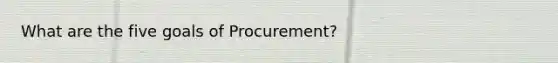 What are the five goals of Procurement?